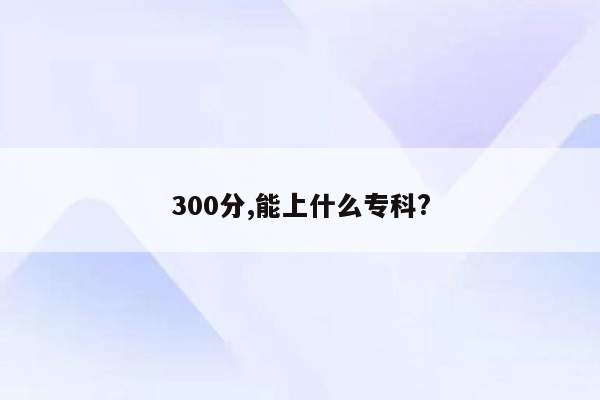 300分,能上什么专科?